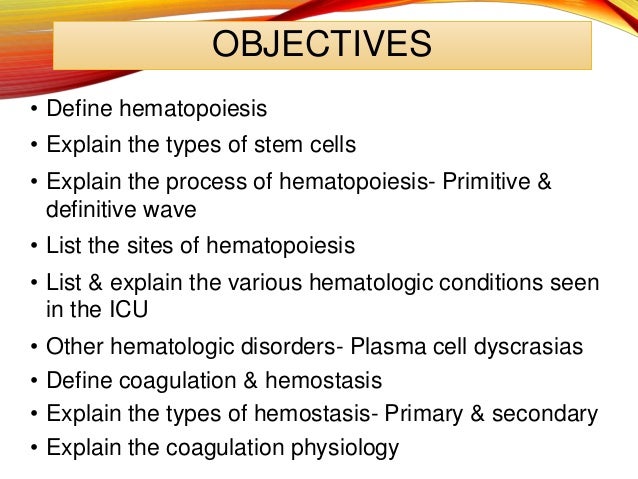 OBJECTIVES

• Define hematopoiesis
• Explain the types of stem cells
• Explain the process of hematopoiesis- Primitive & definitive wave
• List the sites of hematopoiesis
• List & explain the various hematologic conditions seen in the ICU
• Other hematologic disorders- Plasma cell dyscrasias
• Define coagulation & hemostasis
• Explain the types of hemostasis- Primary & secondary
• Explain the coagulation physiology